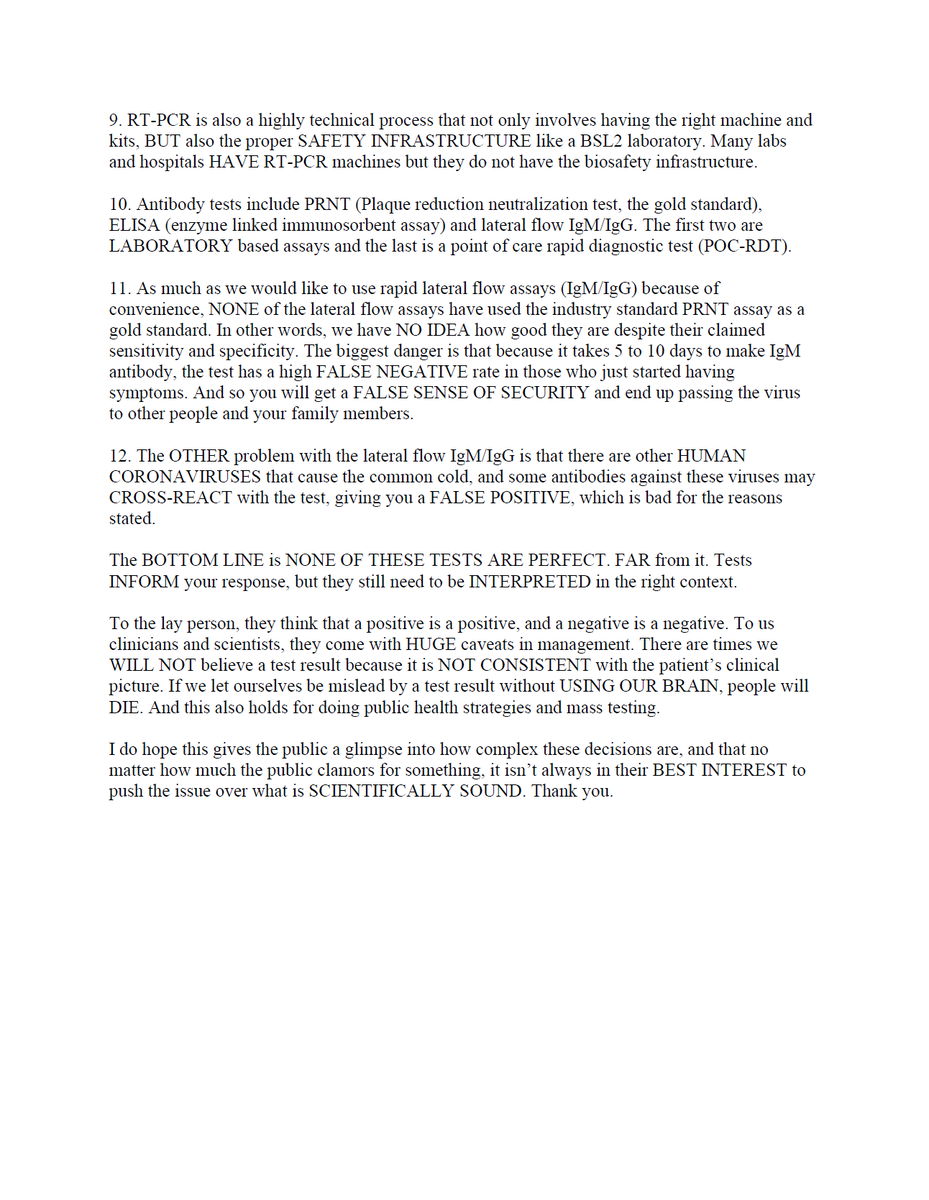 9. RT-PCR is also a highly technical process that not only involves having the right machine and kits, BUT also the proper SAFETY INFRASTRUCTURE like a BSL2 laboratory. Many labs and hospitals HAVE RT-PCR machines but they do not have the biosafety infrastructure.

10. Antibody tests include PRNT (Plaque reduction neutralization test, the gold standard), ELISA (enzyme linked immunosorbent assay) and lateral flow IgM/IgG. The first two are LABORATORY based assays and the last is a point of care rapid diagnostic test (POC-RDT).

11. As much as we would like to use rapid lateral flow assays (IgM/IgG) because of convenience, NONE of the lateral flow assays have used the industry standard PRNT assay as a gold standard. In other words, we have NO IDEA how good they are despite their claimed sensitivity and specificity. The biggest danger is that because it takes 5 to 10 days to make IgM antibody, the test has a high FALSE NEGATIVE rate in those who just started having symptoms. And so you will get a FALSE SENSE OF SECURITY and end up passing the virus to other people and your family members.

12. The OTHER problem with the lateral flow IgM/IgG is that there are other HUMAN CORONAVIRUSES that cause the common cold, and some antibodies against these viruses may CROSS-REACT with the test, giving you a FALSE POSITIVE, which is bad for the reasons stated.

The BOTTOM LINE is NONE OF THESE TESTS ARE PERFECT. FAR from it. Tests INFORM your response, but they still need to be INTERPRETED in the right context.

To the lay person, they think that a positive is a positive, and a negative is a negative. To us clinicians and scientists, they come with HUGE caveats in management. There are times we WILL NOT believe a test result because it is NOT CONSISTENT with the patient's clinical picture. If we let ourselves be mislead by a test result without USING OUR BRAIN, people will DIE. And this also holds for doing public health strategies and mass testing.

I do hope this gives the public a glimpse into how complex these decisions are, and that no matter how much the public clamors for something, it isn't always in their BEST INTEREST to push the issue over what is SCIENTIFICALLY SOUND. Thank you.